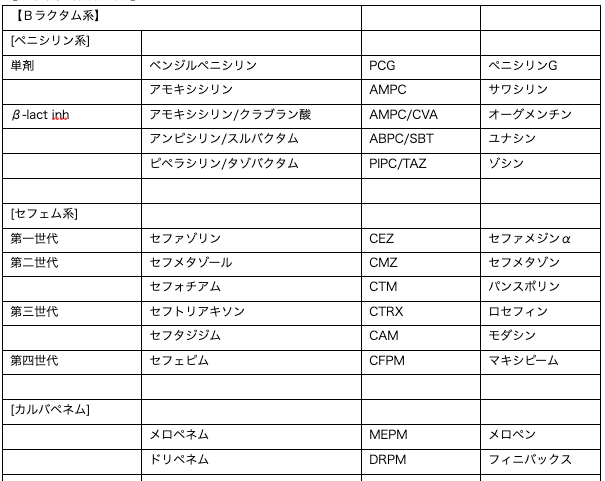 | 【Bラクタム系】 | | | |
|---|---|---|---|
| [ペニシリン系] | | | |
| 単剤 | ベンジルペニシリン | PCG | ペニシリンG |
| | アモキシシリン | AMPC | サワシリン |
| $\beta$-lact inh | アモキシシリン/クラブラン酸 | AMPC/CVA | オーグメンチン |
| | アンピシリン/スルバクタム | ABPC/SBT | ユナシン |
| | ピペラシリン/タゾバクタム | PIPC/TAZ | ゾシン |
| | | | |
| [セフェム系] | | | |
| 第一世代 | セファゾリン | CEZ | セファメジンα |
| 第二世代 | セフメタゾール | CMZ | セフメタゾン |
| | セフォチアム | CTM | パンスポリン |
| 第三世代 | セフトリアキソン | CTRX | ロセフィン |
| | セフタジジム | CAM | モダシン |
| 第四世代 | セフェピム | CFPM | マキシピーム |
| | | | |
| [カルバペネム] | | | |
| | メロペネム | MEPM | メロペン |
| | ドリペネム | DRPM | フィニバックス |